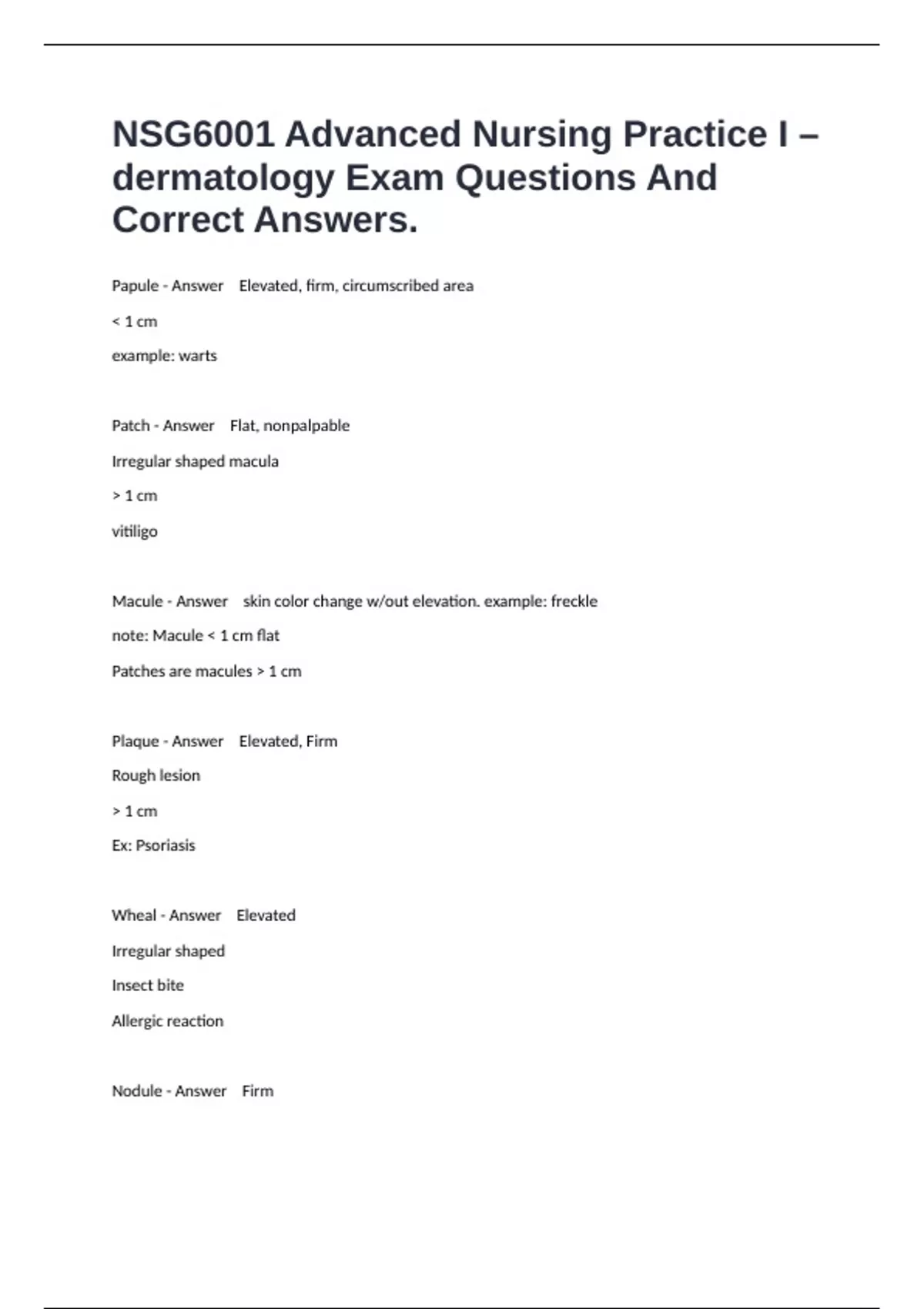 NSG6001 Advanced Nursing Practice I – dermatology Exam Questions And Correct Answers.

Papule - Answer Elevated, firm, circumscribed area

< 1 cm

example: warts

Patch - Answer Flat, nonpalpable

Irregular shaped macula

> 1 cm

vitiligo

Macule - Answer skin color change w/out elevation. example: freckle

note: Macule < 1 cm flat

Patches are macules > 1 cm

Plaque - Answer Elevated, Firm

Rough lesion

> 1 cm

Ex: Psoriasis

Wheal - Answer Elevated

Irregular shaped

Insect bite

Allergic reaction

Nodule - Answer Firm